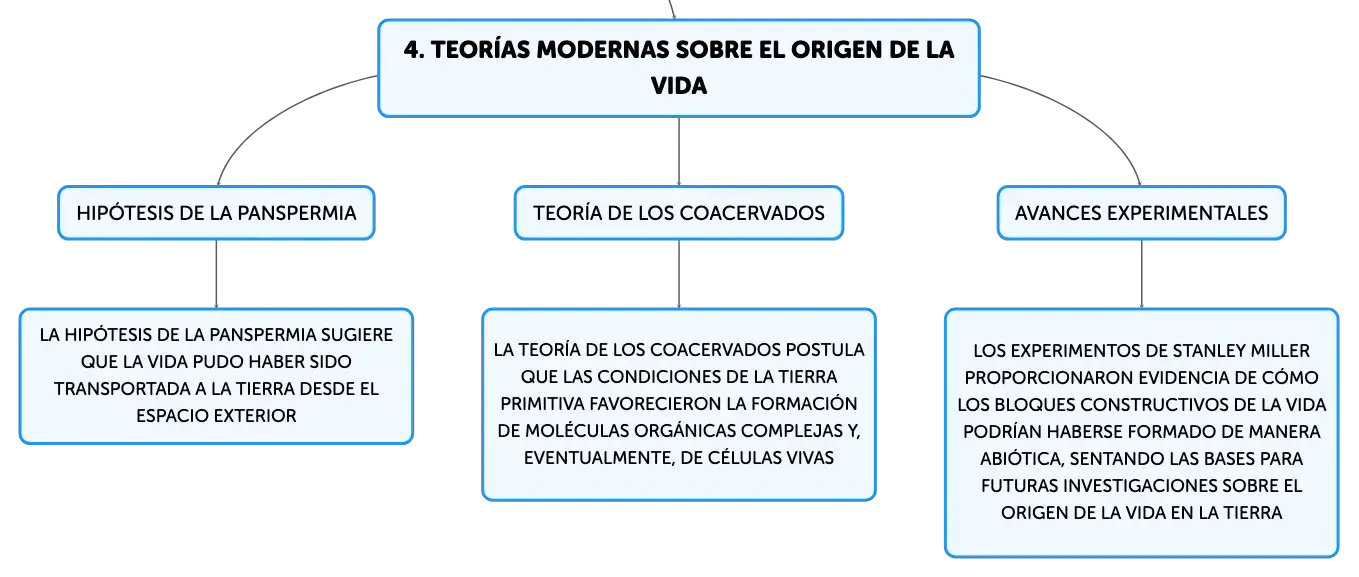 4. TEORÍAS MODERNAS SOBRE EL ORIGEN DE LA VIDA

HIPÓTESIS DE LA PANSPERMIA

LA HIPÓTESIS DE LA PANSPERMIA SUGIERE QUE LA VIDA PUDO HABER SIDO TRANSPORTADA A LA TIERRA DESDE EL ESPACIO EXTERIOR

TEORÍA DE LOS COACERVADOS

LA TEORÍA DE LOS COACERVADOS POSTULA QUE LAS CONDICIONES DE LA TIERRA PRIMITIVA FAVORECIERON LA FORMACIÓN DE MOLÉCULAS ORGÁNICAS COMPLEJAS Y, EVENTUALMENTE, DE CÉLULAS VIVAS

AVANCES EXPERIMENTALES

LOS EXPERIMENTOS DE STANLEY MILLER PROPORCIONARON EVIDENCIA DE CÓMO LOS BLOQUES CONSTRUCTIVOS DE LA VIDA PODRÍAN HABERSE FORMADO DE MANERA ABIÓTICA, SENTANDO LAS BASES PARA FUTURAS INVESTIGACIONES SOBRE EL ORIGEN DE LA VIDA EN LA TIERRA